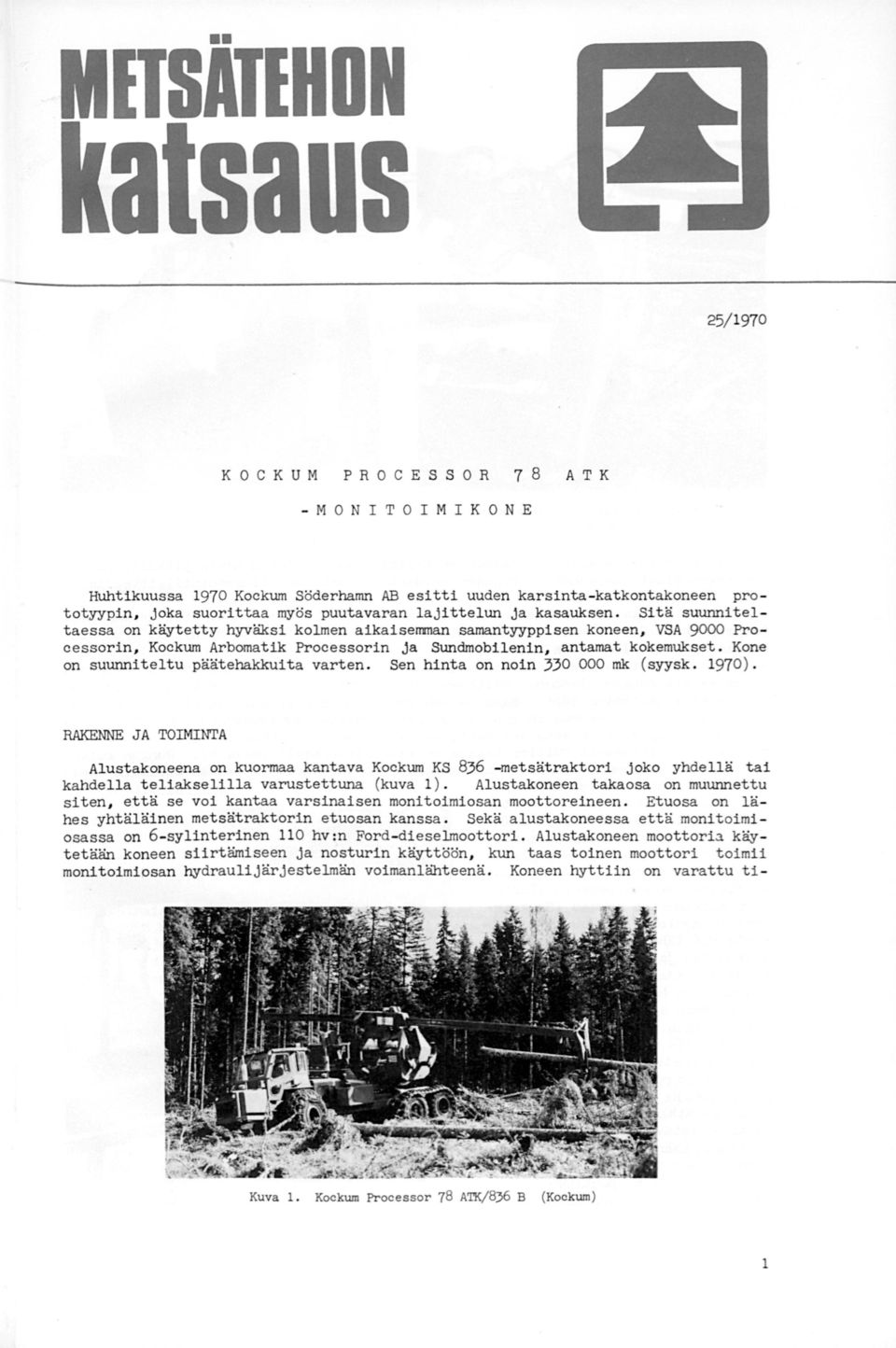 METSÄTEHON
katsaus

25/1970

KOCKUM PROCESSOR 78 ATK
-MONITOIMIKONE

Huhtikuussa 1970 Kockum Söderhamn AB esitti uuden karsinta-katkontakoneen prototyypin, joka suorittaa myös puutavaran lajittelun ja kasauksen. Sitä suunniteltaessa on käytetty hyväksi kolmen aikaisemman samantyyppisen koneen, VSA 9000 Processorin, Kockum Arbomatik Processorin ja Sundmobilenin, antamat kokemukset. Kone on suunniteltu päätehakkuita varten. Sen hinta on noin 330 000 mk (syysk. 1970).

RAKENNE JA TOIMINTA

Alustakoneena on kuormaa kantava Kockum KS 836 -metsätraktori joko yhdellä tai kahdella teliakselilla varustettuna (kuva 1). Alustakoneen takaosa on muunnettu siten, että se voi kantaa varsinaisen monitoimiosan moottoreineen. Etuosa on lähes yhtäläinen metsätraktorin etuosan kanssa. Sekä alustakoneessa että monitoimiosassa on 6-sylinterinen 110 hv:n Ford-dieselmoottori. Alustakoneen moottoria käytetään koneen siirtämiseen ja nosturin käyttöön, kun taas toinen moottori toimii monitoimiosan hydraulijärjestelmän voimanlähteenä. Koneen hyttiin on varattu ti-

Kuva 1. Kockum Processor 78 ATK/836 B (Kockum)

1